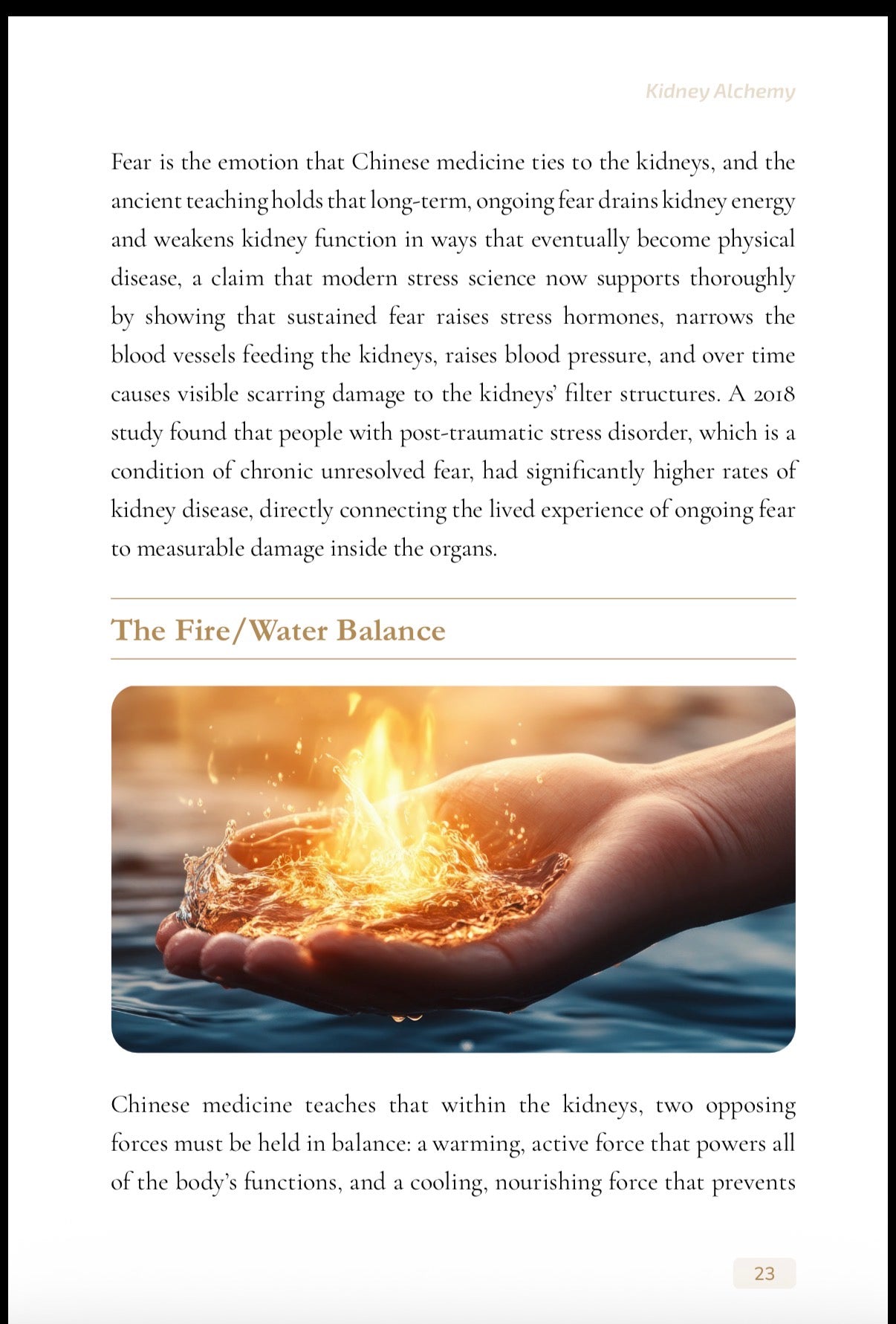 Kidney Alchemy

Fear is the emotion that Chinese medicine ties to the kidneys, and the ancient teaching holds that long-term, ongoing fear drains kidney energy and weakens kidney function in ways that eventually become physical disease, a claim that modern stress science now supports thoroughly by showing that sustained fear raises stress hormones, narrows the blood vessels feeding the kidneys, raises blood pressure, and over time causes visible scarring damage to the kidneys' filter structures. A 2018 study found that people with post-traumatic stress disorder, which is a condition of chronic unresolved fear, had significantly higher rates of kidney disease, directly connecting the lived experience of ongoing fear to measurable damage inside the organs.

The Fire/Water Balance

Chinese medicine teaches that within the kidneys, two opposing forces must be held in balance: a warming, active force that powers all of the body's functions, and a cooling, nourishing force that prevents

23